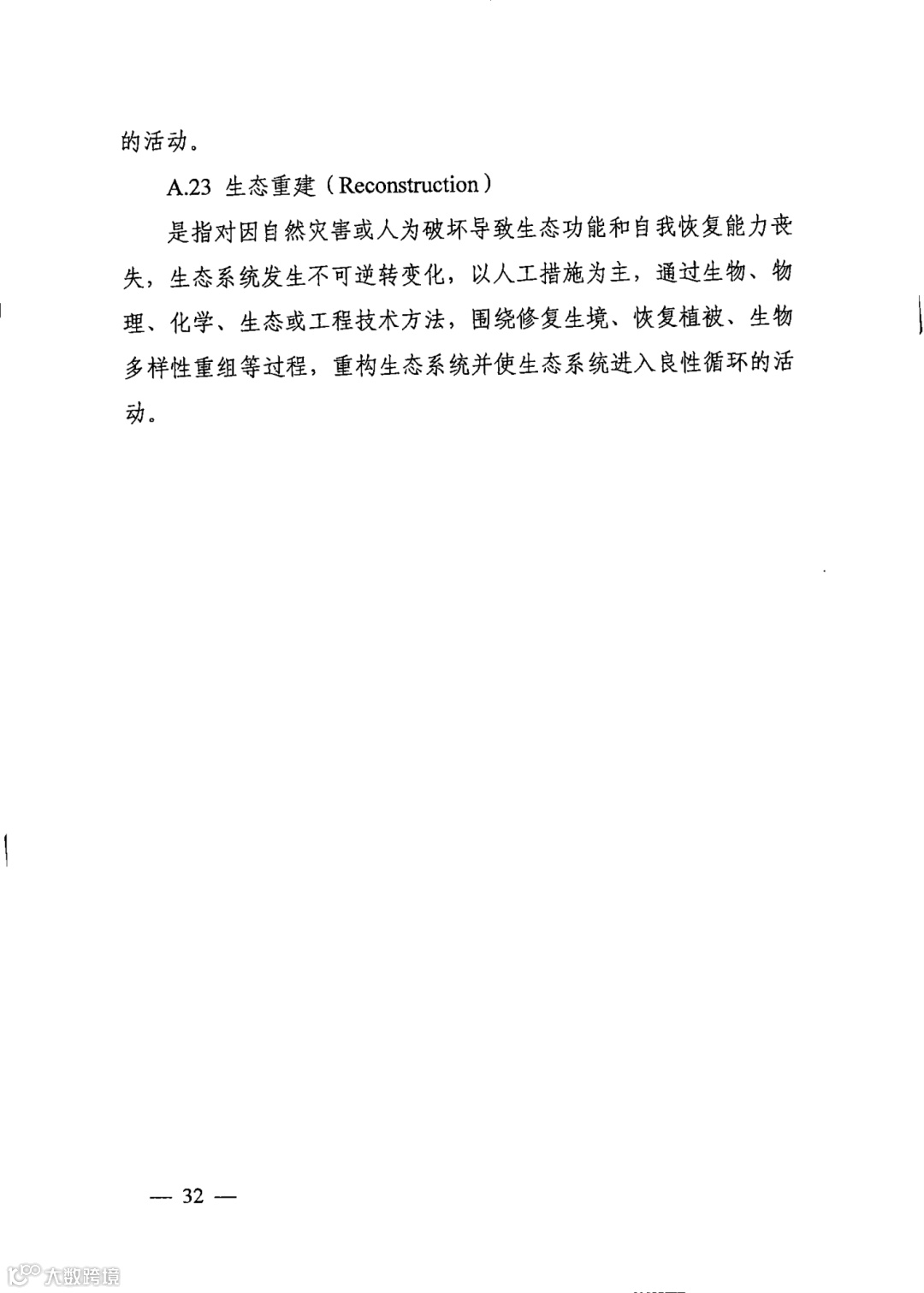 的活动。

A.23 生态重建（Reconstruction）

是指对因自然灾害或人为破坏导致生态功能和自我恢复能力丧失，生态系统发生不可逆转变化，以人工措施为主，通过生物、物理、化学、生态或工程技术方法，围绕修复生境、恢复植被、生物多样性重组等过程，重构生态系统并使生态系统进入良性循环的活动。

— 32 —

大数跨境